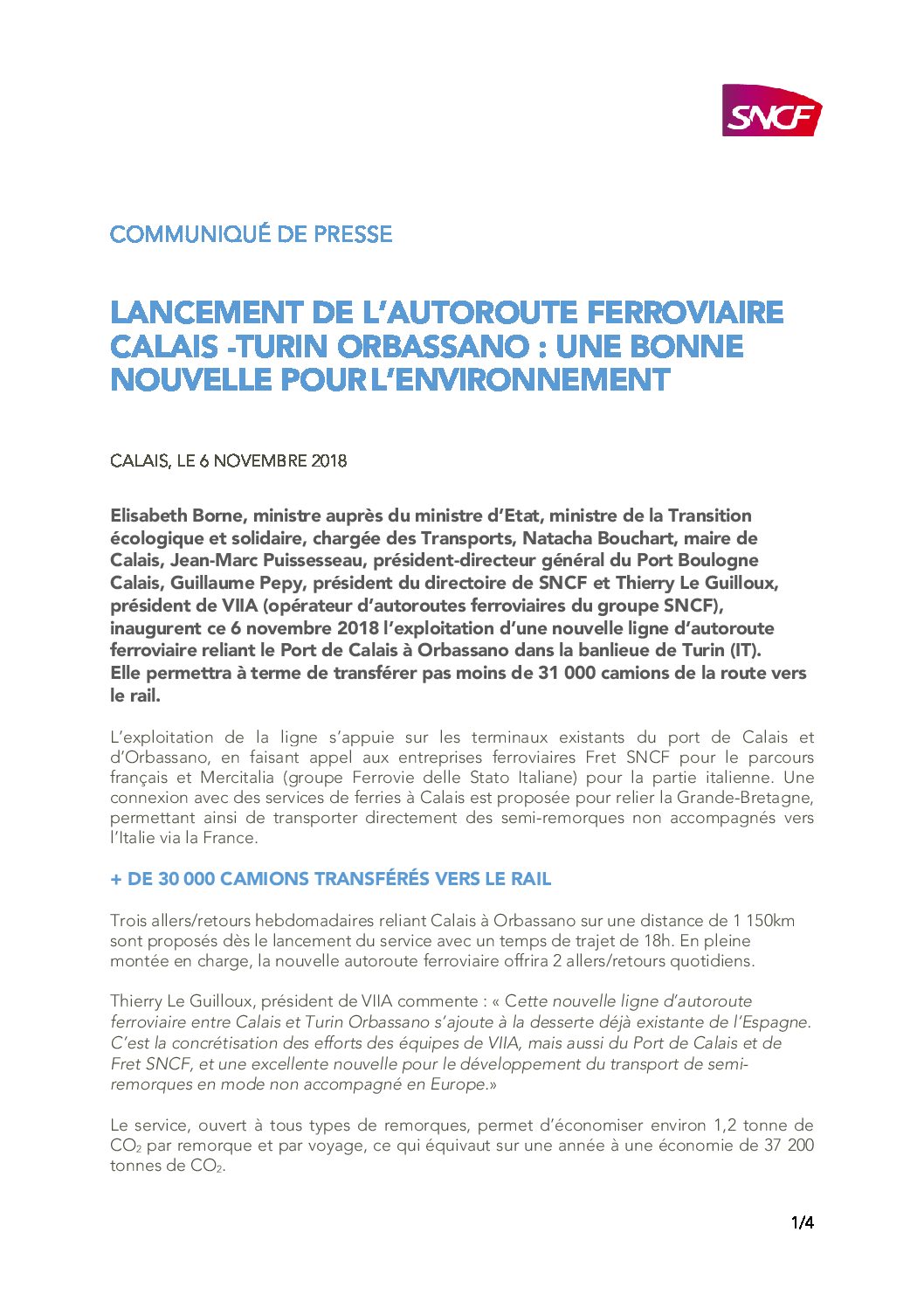 SNCF

COMMUNIQUÉ DE PRESSE

LANCEMENT DE L'AUTOROUTE FERROVIAIRE CALAIS -TURIN ORBASSANO : UNE BONNE NOUVELLE POUR L'ENVIRONNEMENT

CALAIS, LE 6 NOVEMBRE 2018

Elisabeth Borne, ministre auprès du ministre d'Etat, ministre de la Transition écologique et solidaire, chargée des Transports, Natacha Bouchart, maire de Calais, Jean-Marc Puissesseau, président-directeur général du Port Boulogne Calais, Guillaume Pepy, président du directoire de SNCF et Thierry Le Guilloux, président de VIIA (opérateur d'autoroutes ferroviaires du groupe SNCF), inaugurent ce 6 novembre 2018 l'exploitation d'une nouvelle ligne d'autoroute ferroviaire reliant le Port de Calais à Orbassano dans la banlieue de Turin (IT). Elle permettra à terme de transférer pas moins de 31 000 camions de la route vers le rail.

L'exploitation de la ligne s'appuie sur les terminaux existants du port de Calais et d'Orbassano, en faisant appel aux entreprises ferroviaires Fret SNCF pour le parcours français et Mercitalia (groupe Ferrovie delle Stato Italiane) pour la partie italienne. Une connexion avec des services de ferries à Calais est proposée pour relier la Grande-Bretagne, permettant ainsi de transporter directement des semi-remorques non accompagnés vers l'Italie via la France.

+ DE 30 000 CAMIONS TRANSFÉRÉS VERS LE RAIL

Trois allers/retours hebdomadaires reliant Calais à Orbassano sur une distance de 1 150km sont proposés dès le lancement du service avec un temps de trajet de 18h. En pleine montée en charge, la nouvelle autoroute ferroviaire offrira 2 allers/retours quotidiens.

Thierry Le Guilloux, président de VIIA commente : « Cette nouvelle ligne d'autoroute ferroviaire entre Calais et Turin Orbassano s'ajoute à la desserte déjà existante de l'Espagne. C'est la concrétisation des efforts des équipes de VIIA, mais aussi du Port de Calais et de Fret SNCF, et une excellente nouvelle pour le développement du transport de semi-remorques en mode non accompagné en Europe.»

Le service, ouvert à tous types de remorques, permet d'économiser environ 1,2 tonne de $CO_2$ par remorque et par voyage, ce qui équivaut sur une année à une économie de 37 200 tonnes de $CO_2$.

1/4